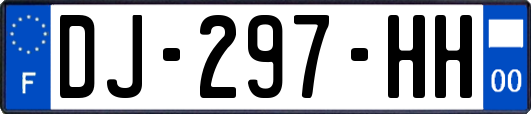 F
DJ-297-HH
00